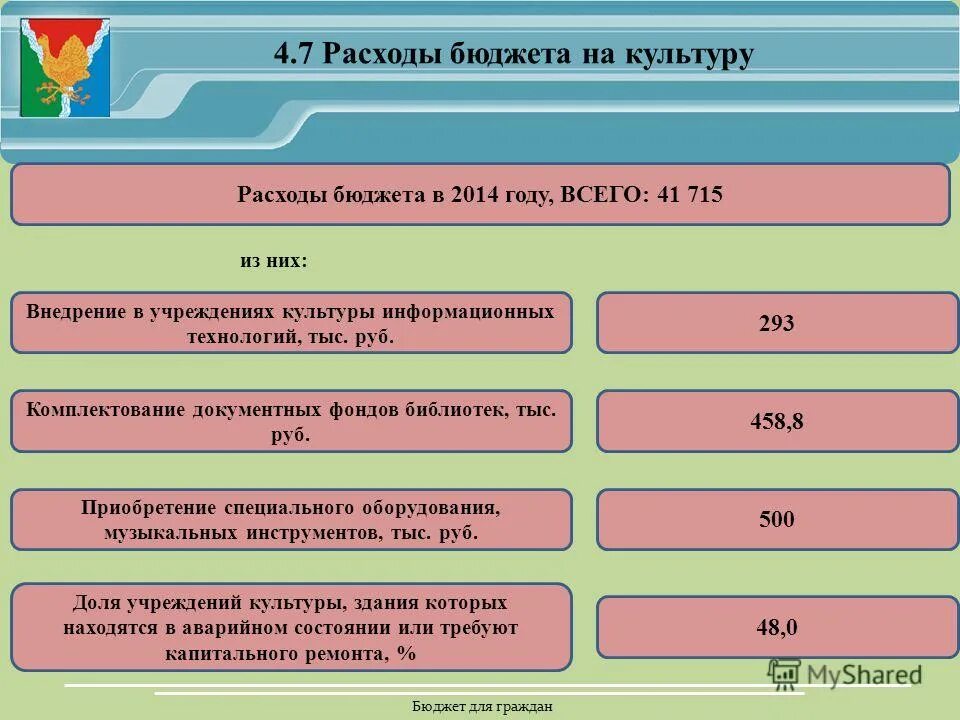 4.7 Расходы бюджета на культуру

Расходы бюджета в 2014 году, ВСЕГО: 41 715

из них:

Внедрение в учреждениях культуры информационных технологий, тыс. руб.

293

Комплектование документных фондов библиотек, тыс. руб.

458,8

Приобретение специального оборудования, музыкальных инструментов, тыс. руб.

500

Доля учреждений культуры, здания которых находятся в аварийном состоянии или требуют капитального ремонта, %

48,0

MyShared

Бюджет для граждан